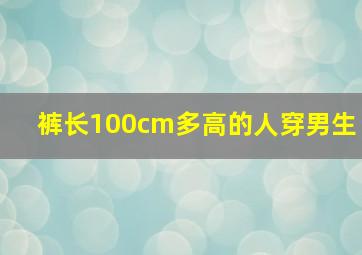 裤长100cm多高的人穿男生